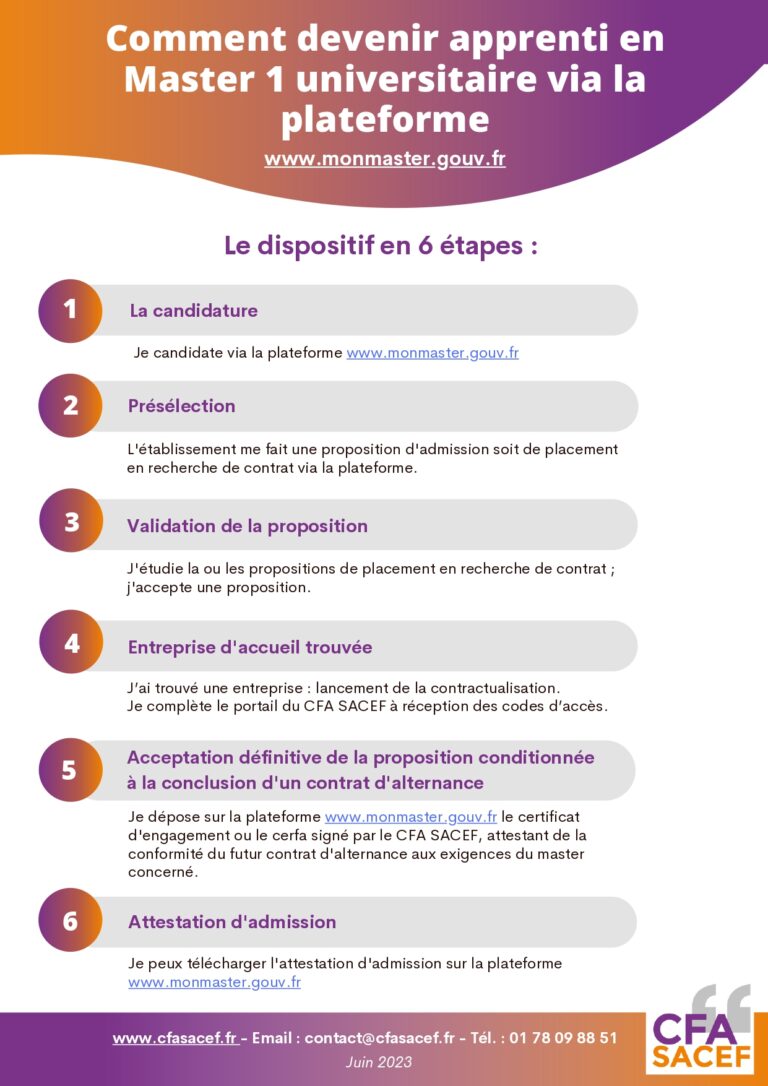 Comment devenir apprenti en Master 1 universitaire via la plateforme

www.monmaster.gouv.fr

Le dispositif en 6 étapes :

1 La candidature

Je candidate via la plateforme www.monmaster.gouv.fr

2 Présélection

L'établissement me fait une proposition d'admission soit de placement en recherche de contrat via la plateforme.

3 Validation de la proposition

J'étudie la ou les propositions de placement en recherche de contrat ; j'accepte une proposition.

4 Entreprise d'accueil trouvée

J'ai trouvé une entreprise : lancement de la contractualisation.
Je complète le portail du CFA SACEF à réception des codes d'accès.

5 Acceptation définitive de la proposition conditionnée à la conclusion d'un contrat d'alternance

Je dépose sur la plateforme www.monmaster.gouv.fr le certificat d'engagement ou le cerfa signé par le CFA SACEF, attestant de la conformité du futur contrat d'alternance aux exigences du master concerné.

6 Attestation d'admission

Je peux télécharger l'attestation d'admission sur la plateforme www.monmaster.gouv.fr

www.cfasacef.fr - Email : contact@cfasacef.fr - Tél. : 01 78 09 88 51
Juin 2023

CFA SACEF